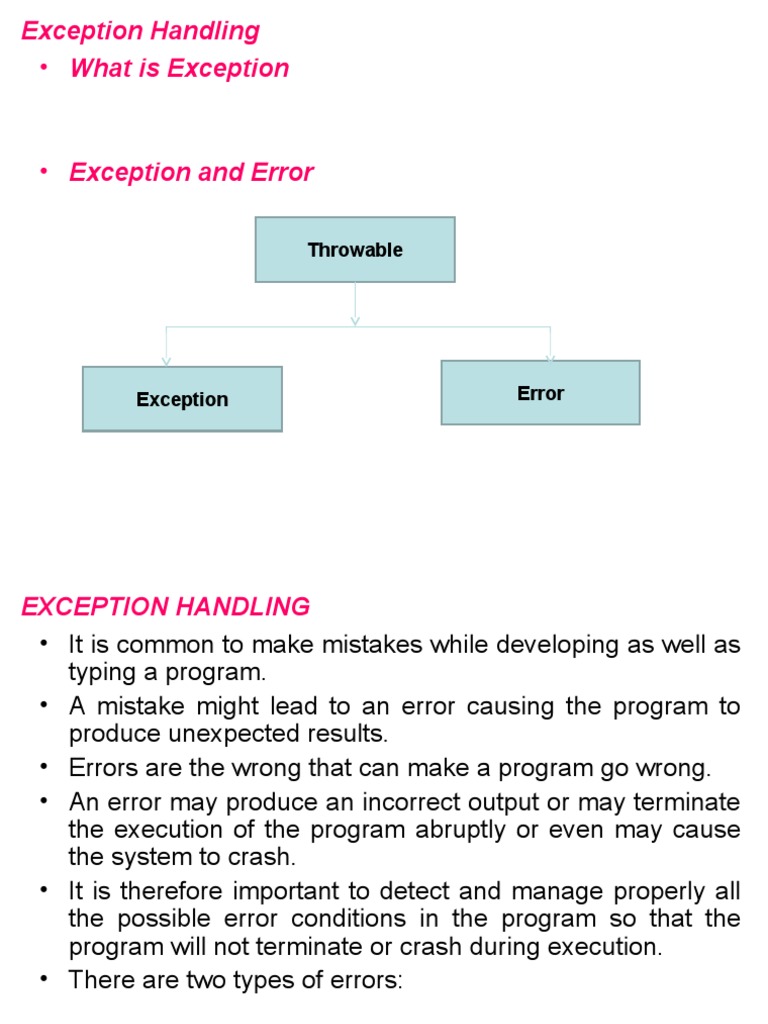 Exception Handling

• What is Exception

• Exception and Error

Throwable

Exception

Error

EXCEPTION HANDLING

• It is common to make mistakes while developing as well as typing a program.
• A mistake might lead to an error causing the program to produce unexpected results.
• Errors are the wrong that can make a program go wrong.
• An error may produce an incorrect output or may terminate the execution of the program abruptly or even may cause the system to crash.
• It is therefore important to detect and manage properly all the possible error conditions in the program so that the program will not terminate or crash during execution.
• There are two types of errors: